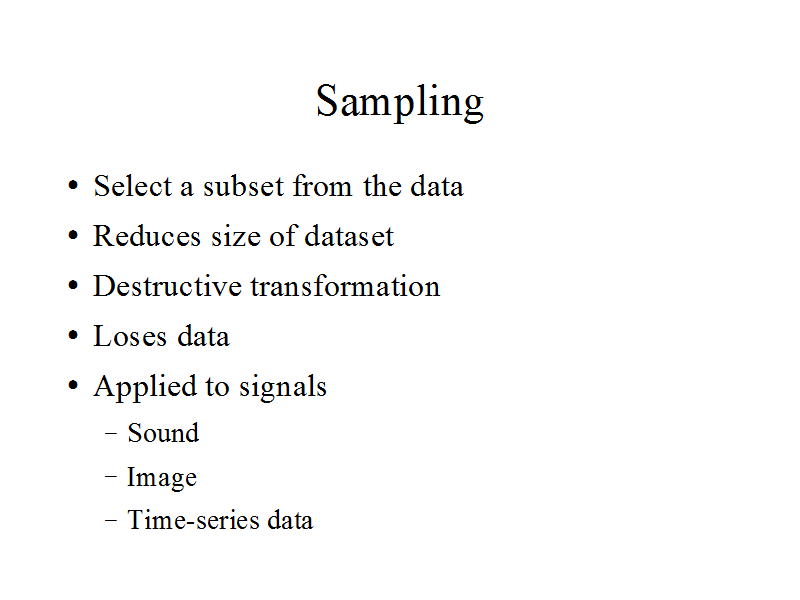 Sampling

• Select a subset from the data
• Reduces size of dataset
• Destructive transformation
• Loses data
• Applied to signals
- Sound
- Image
- Time-series data